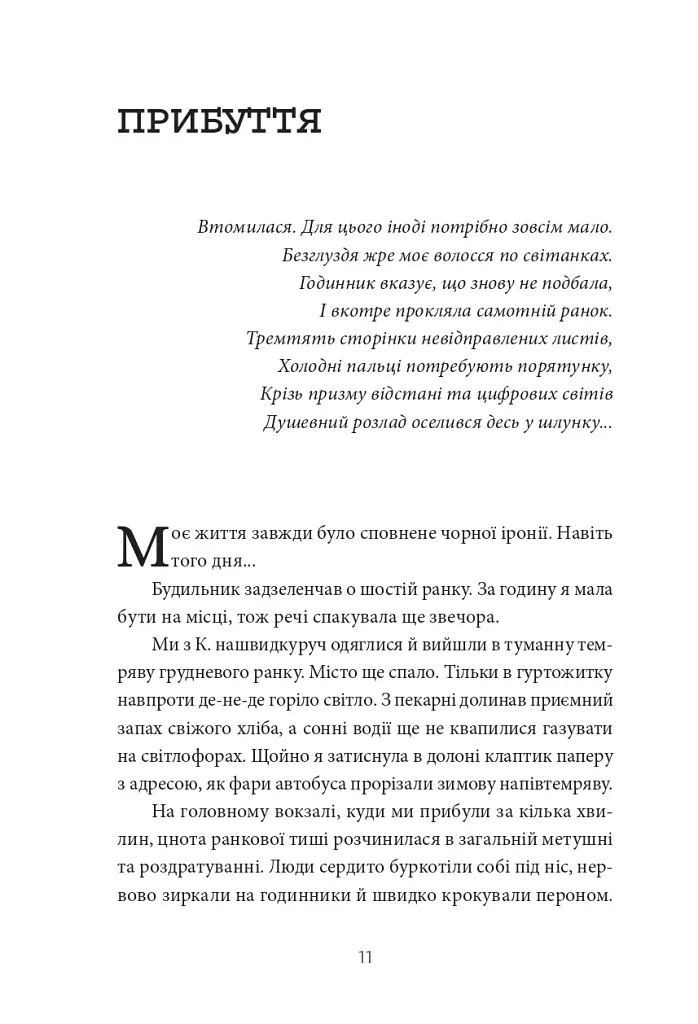 ПРИБУТТЯ

Втомилася. Для цього іноді потрібно зовсім мало.
Безглуздя жре моє волосся по світанках.
Годинник вказує, що знову не подбала,
І вкотре прокляла самотній ранок.
Тремтять сторінки невідправлених листів,
Холодні пальці потребують порятунку,
Крізь призму відстані та цифрових світів
Душевний розлад оселився десь у шлунку...

Моє життя завжди було сповнене чорної іронії. Навіть того дня...

Будильник задзеленчав о шостій ранку. За годину я мала бути на місці, тож речі спакувала ще звечора.

Ми з К. нашвидкуруч одяглися й вийшли в туманну темряву грудневого ранку. Місто ще спало. Тільки в гуртожитку навпроти де-не-де горіло світло. З пекарні долинав приємний запах свіжого хліба, а сонні водії ще не квапилися газувати на світлофорах. Щойно я затиснула в долоні клаптик паперу з адресою, як фари автобуса прорізали зимову напівтемряву.

На головному вокзалі, куди ми прибули за кілька хвилин, цнота ранкової тиші розчинилася в загальній метушні та роздратуванні. Люди сердито буркотіли собі під ніс, нервово зиркали на годинники й швидко крокували пероном.

11